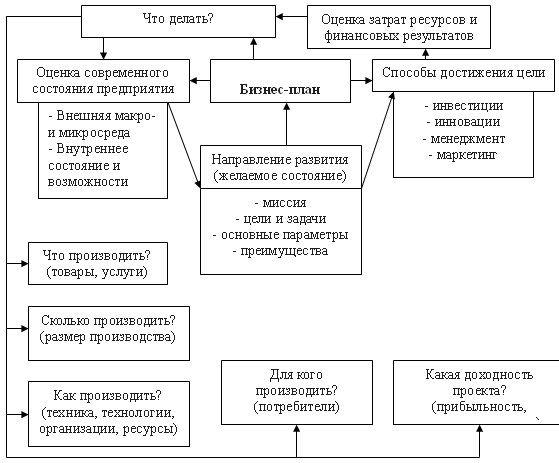 Что делать?

Оценка затрат ресурсов и финансовых результатов

Оценка современного состояния предприятия

Бизнес-план

Способы достижения цели

- Внешняя макро- и микросреда
- Внутреннее состояние и возможности

- инвестиции
- инновации
- менеджмент
- маркетинг

Направление развития (желаемое состояние)

- миссия
- цели и задачи
- основные параметры
- преимущества

Что производить? (товары, услуги)

Сколько производить? (размер производства)

Как производить? (техника, технологии, организации, ресурсы)

Для кого производить? (потребители)

Какая доходность проекта? (прибыльность,